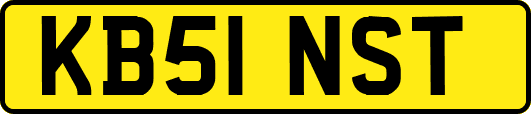 KB51 NST